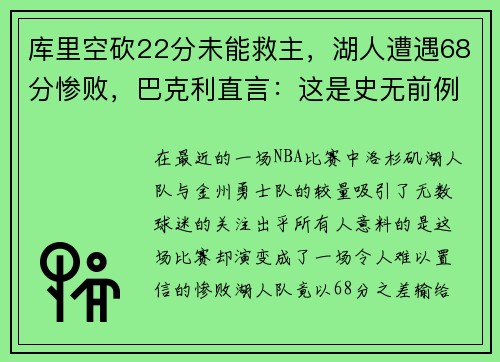 库里空砍22分未能救主，湖人遭遇68分惨败，巴克利直言：这是史无前例

在最近的一场NBA比赛中洛杉矶湖人队与金州勇士队的较量吸引了无数球迷的关注出乎所有人意料的是这场比赛却演变成了一场令人难以置信的惨败湖人队竟以68分之差输给